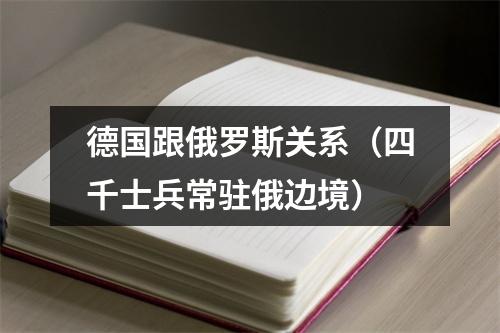 德国跟俄罗斯关系（四千士兵常驻俄边境）